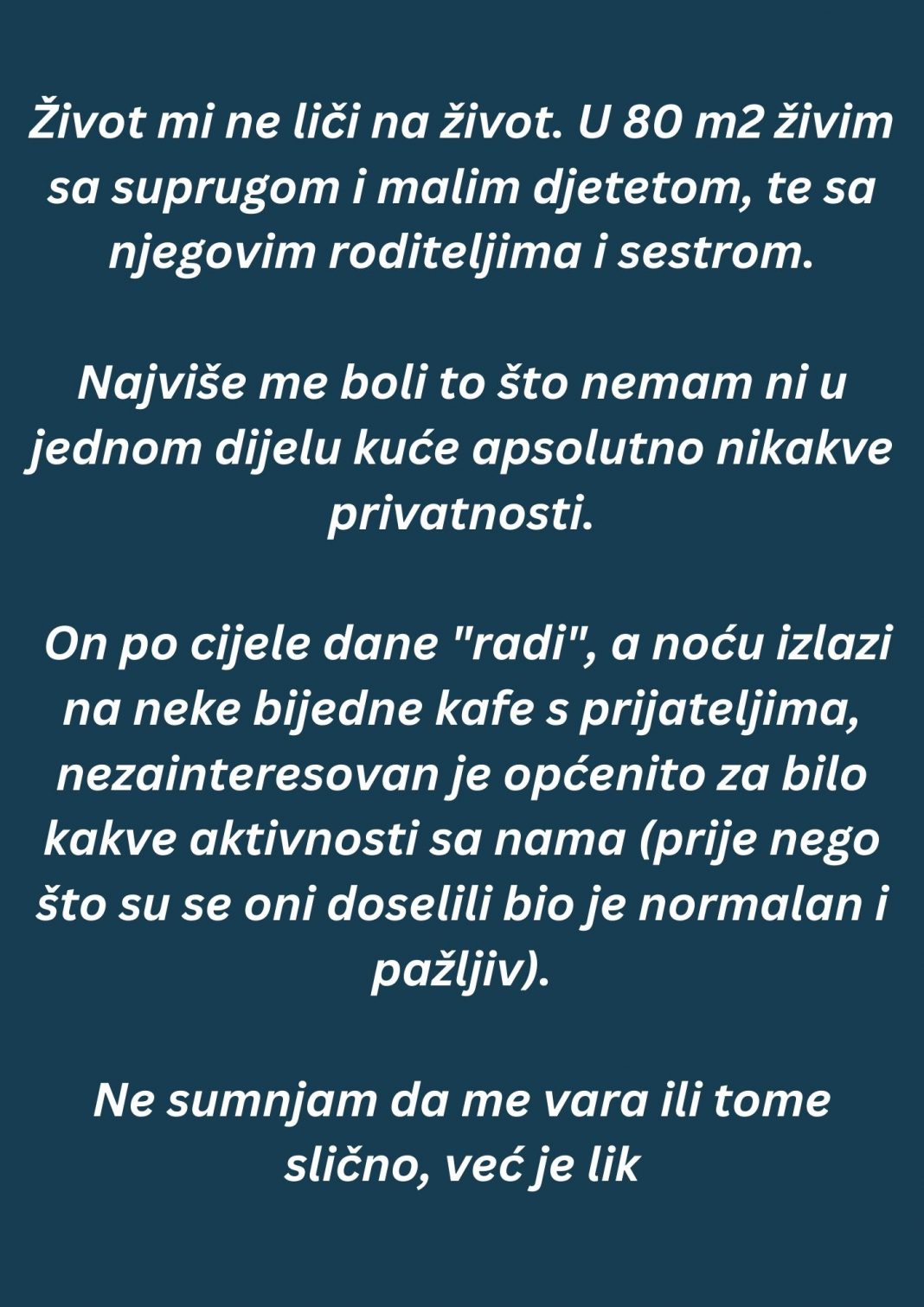 Život mi ne liči na život. U 80 m2 živim sa suprugom i malim djetetom, te sa njegovim roditeljima i sestrom.

Najviše me boli to što nemam ni u jednom dijelu kuće apsolutno nikakve privatnosti.

On po cijele dane "radi", a noću izlazi na neke bijedne kafe s prijateljima, nezainteresovan je općenito za bilo kakve aktivnosti sa nama (prije nego što su se oni doselili bio je normalan i pažljiv).

Ne sumnjam da me vara ili tome slično, već je lik